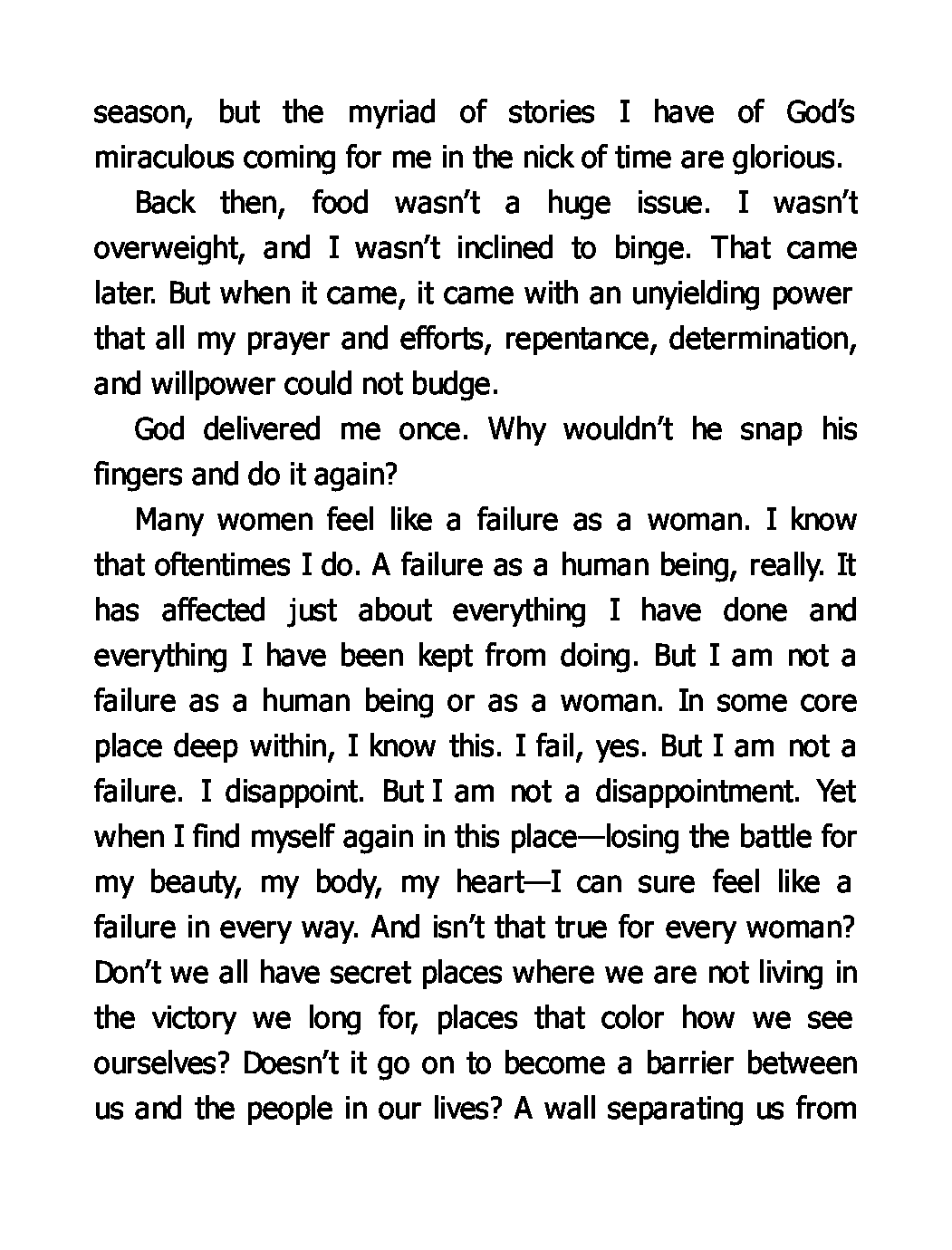 season, but the myriad of stories I have of God's miraculous coming for me in the nick of time are glorious.

Back then, food wasn't a huge issue. I wasn't overweight, and I wasn't inclined to binge. That came later. But when it came, it came with an unyielding power that all my prayer and efforts, repentance, determination, and willpower could not budge.

God delivered me once. Why wouldn't he snap his fingers and do it again?

Many women feel like a failure as a woman. I know that oftentimes I do. A failure as a human being, really. It has affected just about everything I have done and everything I have been kept from doing. But I am not a failure as a human being or as a woman. In some core place deep within, I know this. I fail, yes. But I am not a failure. I disappoint. But I am not a disappointment. Yet when I find myself again in this place—losing the battle for my beauty, my body, my heart—I can sure feel like a failure in every way. And isn't that true for every woman? Don't we all have secret places where we are not living in the victory we long for, places that color how we see ourselves? Doesn't it go on to become a barrier between us and the people in our lives? A wall separating us from